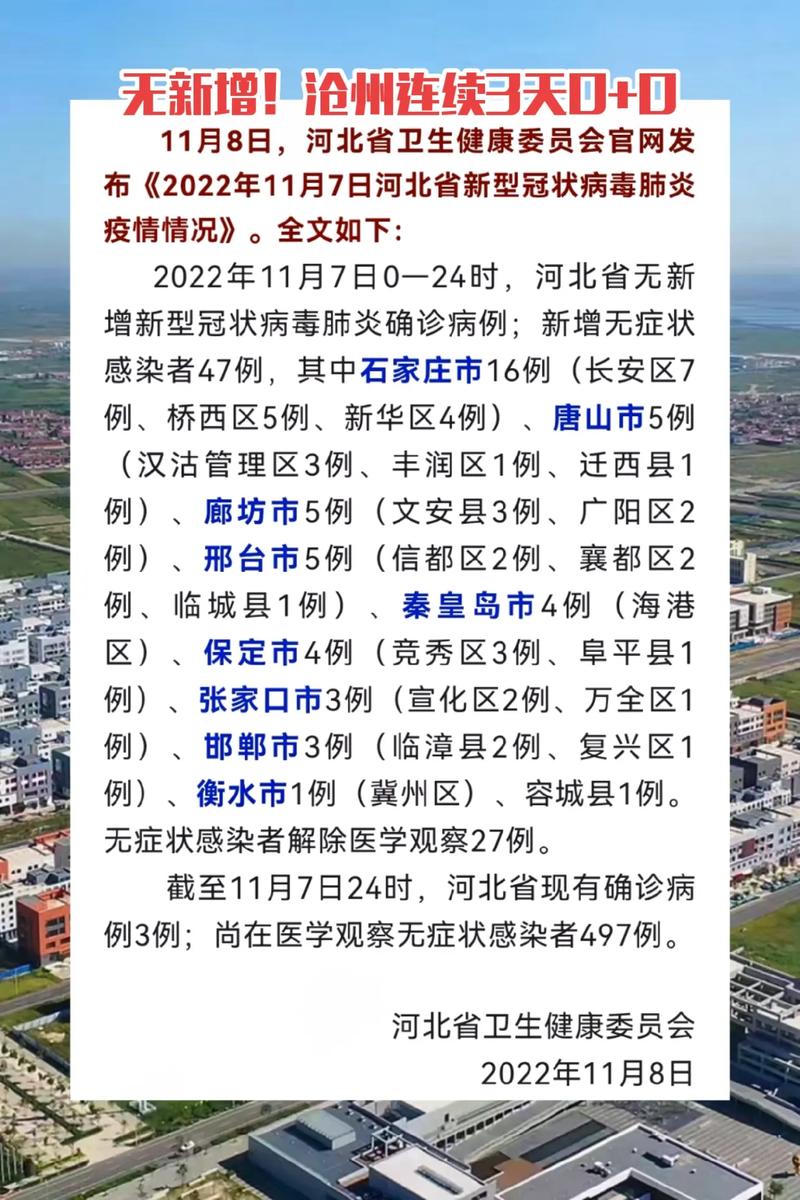 无新增！沧州连续3天0+0

11月8日，河北省卫生健康委员会官网发布《2022年11月7日河北省新型冠状病毒肺炎疫情情况》。全文如下：

2022年11月7日0—24时，河北省无新增新型冠状病毒肺炎确诊病例；新增无症状感染者47例，其中石家庄市16例（长安区7例、桥西区5例、新华区4例）、唐山市5例（汉沽管理区3例、丰润区1例、迁西县1例）、廊坊市5例（文安县3例、广阳区2例）、邢台市5例（信都区2例、襄都区2例、临城县1例）、秦皇岛市4例（海港区）、保定市4例（竞秀区3例、阜平县1例）、张家口市3例（宣化区2例、万全区1例）、邯郸市3例（临漳县2例、复兴区1例）、衡水市1例（冀州区）、容城县1例。无症状感染者解除医学观察27例。

截至11月7日24时，河北省现有确诊病例3例；尚在医学观察无症状感染者497例。

河北省卫生健康委员会
2022年11月8日